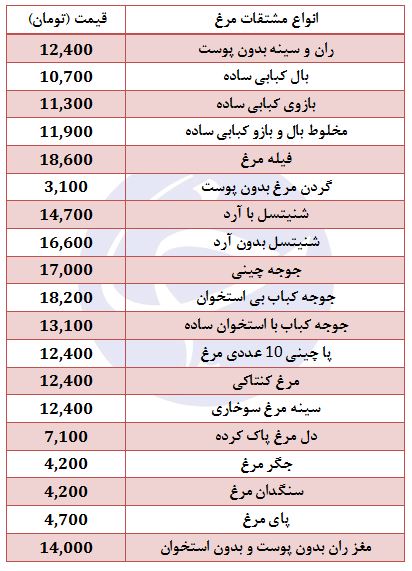 | انواع مشتقات مرغ | قیمت (تومان) |
|---|---|
| ران و سینه بدون پوست | 12,400 |
| بال کبابی ساده | 10,700 |
| بازوی کبابی ساده | 11,300 |
| مخلوط بال و بازو کبابی ساده | 11,900 |
| فیله مرغ | 18,600 |
| گردن مرغ بدون پوست | 3,100 |
| شنیتسل با آرد | 14,700 |
| شنیتسل بدون آرد | 16,600 |
| جوجه چینی | 17,000 |
| جوجه کباب بی استخوان | 18,200 |
| جوجه کباب با استخوان ساده | 13,100 |
| پا چینی 10 عددی مرغ | 12,400 |
| مرغ کنتاکی | 12,400 |
| سینه مرغ سوخاری | 12,400 |
| دل مرغ پاک کرده | 7,100 |
| جگر مرغ | 4,200 |
| سنگدان مرغ | 4,200 |
| پای مرغ | 4,700 |
| مغز ران بدون پوست و بدون استخوان | 14,000 |